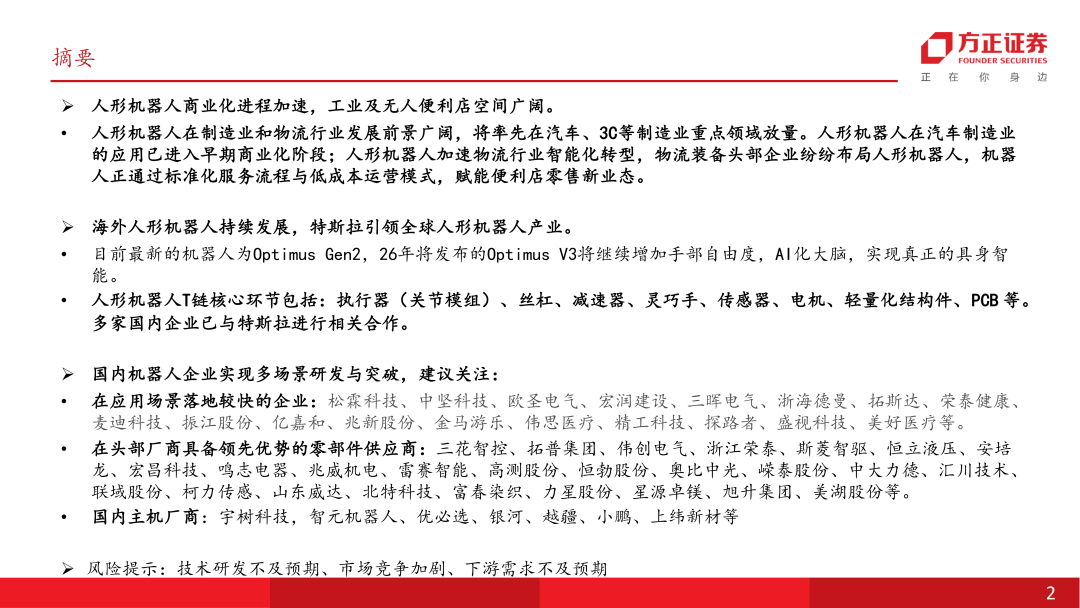 摘要

方正证券
FOUNDER SECURITIES
正 在 你 身 边

➢ 人形机器人商业化进程加速，工业及无人便利店空间广阔。

• 人形机器人在制造业和物流行业发展前景广阔，将率先在汽车、3C等制造业重点领域放量。人形机器人在汽车制造业的应用已进入早期商业化阶段；人形机器人加速物流行业智能化转型，物流装备头部企业纷纷布局人形机器人，机器人正通过标准化服务流程与低成本运营模式，赋能便利店零售新业态。

➢ 海外人形机器人持续发展，特斯拉引领全球人形机器人产业。

• 目前最新的机器人为Optimus Gen2，26年将发布的Optimus V3将继续增加手部自由度，AI化大脑，实现真正的具身智能。

• 人形机器人T链核心环节包括：执行器（关节模组）、丝杠、减速器、灵巧手、传感器、电机、轻量化结构件、PCB等。多家国内企业已与特斯拉进行相关合作。

➢ 国内机器人企业实现多场景研发与突破，建议关注：

• 在应用场景落地较快的企业：松霖科技、中坚科技、欧圣电气、宏润建设、三晖电气、浙海德曼、拓斯达、荣泰健康、麦迪科技、振江股份、亿嘉和、兆新股份、金马游乐、伟思医疗、精工科技、探路者、盛视科技、美好医疗等。

• 在头部厂商具备领先优势的零部件供应商：三花智控、拓普集团、伟创电气、浙江荣泰、斯菱智驱、恒立液压、安培龙、宏昌科技、鸣志电器、兆威机电、雷赛智能、高测股份、恒勃股份、奥比中光、嵘泰股份、中大力德、汇川技术、联域股份、柯力传感、山东威达、北特科技、富春染织、力星股份、星源卓镁、旭升集团、美湖股份等。

• 国内主机厂商：宇树科技，智元机器人、优必选、银河、越疆、小鹏、上纬新材等

➢ 风险提示：技术研发不及预期、市场竞争加剧、下游需求不及预期

2